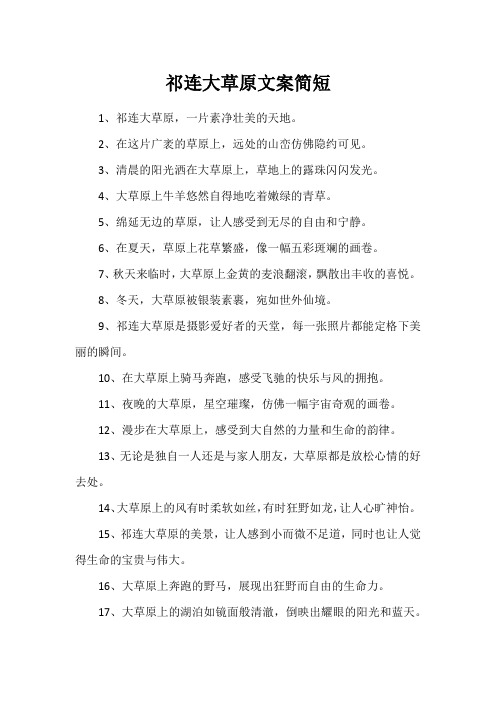 祁连大草原文案简短

1、祁连大草原，一片素净壮美的天地。

2、在这片广袤的草原上，远处的山峦仿佛隐约可见。

3、清晨的阳光洒在大草原上，草地上的露珠闪闪发光。

4、大草原上牛羊悠然自得地吃着嫩绿的青草。

5、绵延无边的草原，让人感受到无尽的自由和宁静。

6、在夏天，草原上花草繁盛，像一幅五彩斑斓的画卷。

7、秋天来临时，大草原上金黄的麦浪翻滚，飘散出丰收的喜悦。

8、冬天，大草原被银装素裹，宛如世外仙境。

9、祁连大草原是摄影爱好者的天堂，每一张照片都能定格下美丽的瞬间。

10、在大草原上骑马奔跑，感受飞驰的快乐与风的拥抱。

11、夜晚的大草原，星空璀璨，仿佛一幅宇宙奇观的画卷。

12、漫步在大草原上，感受到大自然的力量和生命的韵律。

13、无论是独自一人还是与家人朋友，大草原都是放松心情的好去处。

14、大草原上的风有时柔软如丝，有时狂野如龙，让人心旷神怡。

15、祁连大草原的美景，让人感到小而微不足道，同时也让人觉得生命的宝贵与伟大。

16、大草原上奔跑的野马，展现出狂野而自由的生命力。

17、大草原上的湖泊如镜面般清澈，倒映出耀眼的阳光和蓝天。